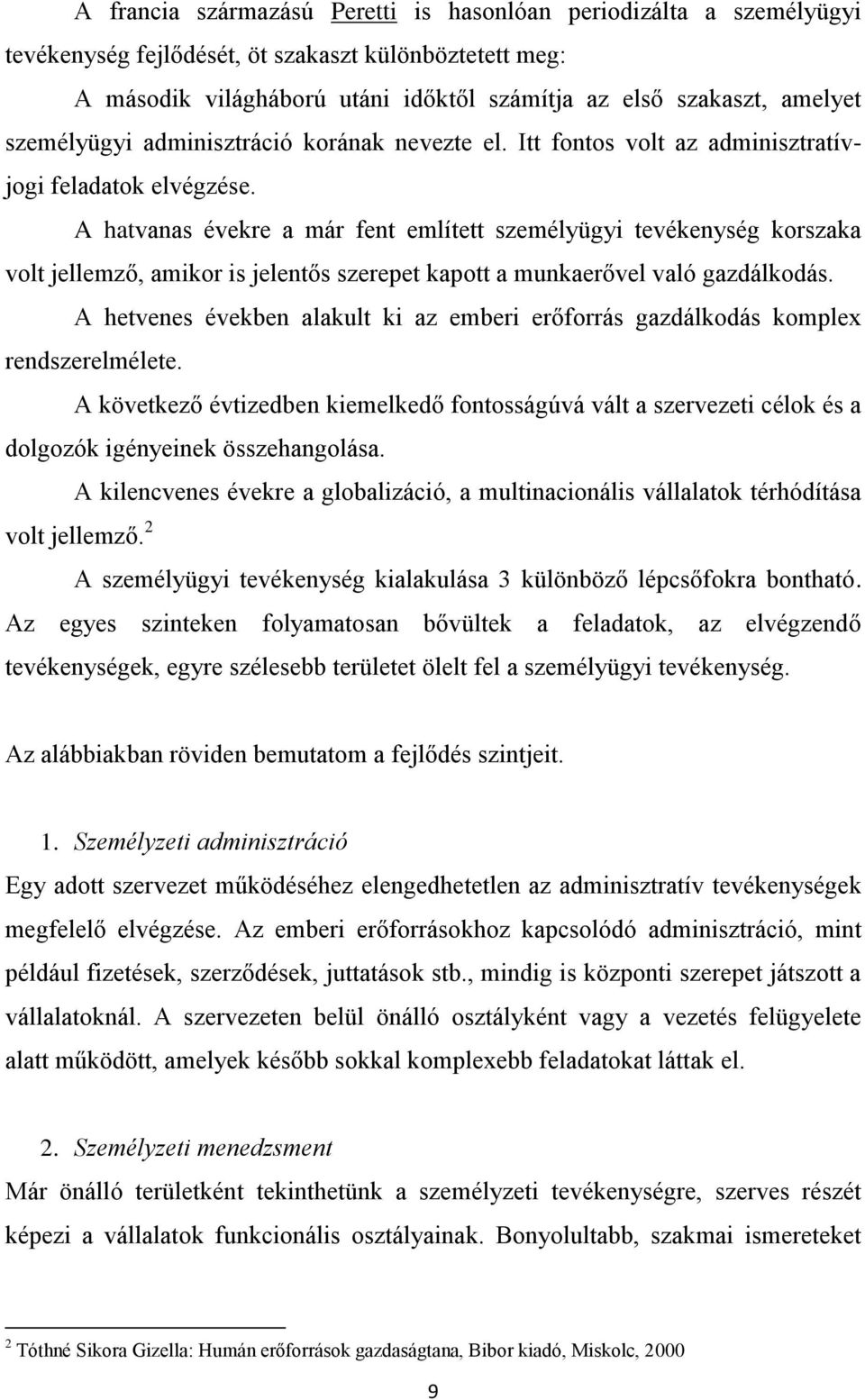 A francia származású Peretti is hasonlóan periodizálta a személyügyi tevékenység fejlődését, öt szakaszt különböztetett meg:

A második világháború utáni időktől számítja az első szakaszt, amelyet személyügyi adminisztráció korának nevezte el. Itt fontos volt az adminisztratív-jogi feladatok elvégzése.

A hatvanas évekre a már fent említett személyügyi tevékenység korszaka volt jellemző, amikor is jelentős szerepet kapott a munkaerővel való gazdálkodás.

A hetvenes években alakult ki az emberi erőforrás gazdálkodás komplex rendszerelmélete.

A következő évtizedben kiemelkedő fontosságúvá vált a szervezeti célok és a dolgozók igényeinek összehangolása.

A kilencvenes évekre a globalizáció, a multinacionális vállalatok térhódítása volt jellemző.$^2$

A személyügyi tevékenység kialakulása 3 különböző lépcsőfokra bontható. Az egyes szinteken folyamatosan bővültek a feladatok, az elvégzendő tevékenységek, egyre szélesebb területet ölelt fel a személyügyi tevékenység.

Az alábbiakban röviden bemutatom a fejlődés szintjeit.

1. Személyzeti adminisztráció

Egy adott szervezet működéséhez elengedhetetlen az adminisztratív tevékenységek megfelelő elvégzése. Az emberi erőforrásokhoz kapcsolódó adminisztráció, mint például fizetések, szerződések, juttatások stb., mindig is központi szerepet játszott a vállalatoknál. A szervezeten belül önálló osztályként vagy a vezetés felügyelete alatt működött, amelyek később sokkal komplexebb feladatokat láttak el.

2. Személyzeti menedzsment

Már önálló területként tekinthetünk a személyzeti tevékenységre, szerves részét képezi a vállalatok funkcionális osztályainak. Bonyolultabb, szakmai ismereteket

$^2$ Tóthné Sikora Gizella: Humán erőforrások gazdaságtana, Bibor kiadó, Miskolc, 2000

9